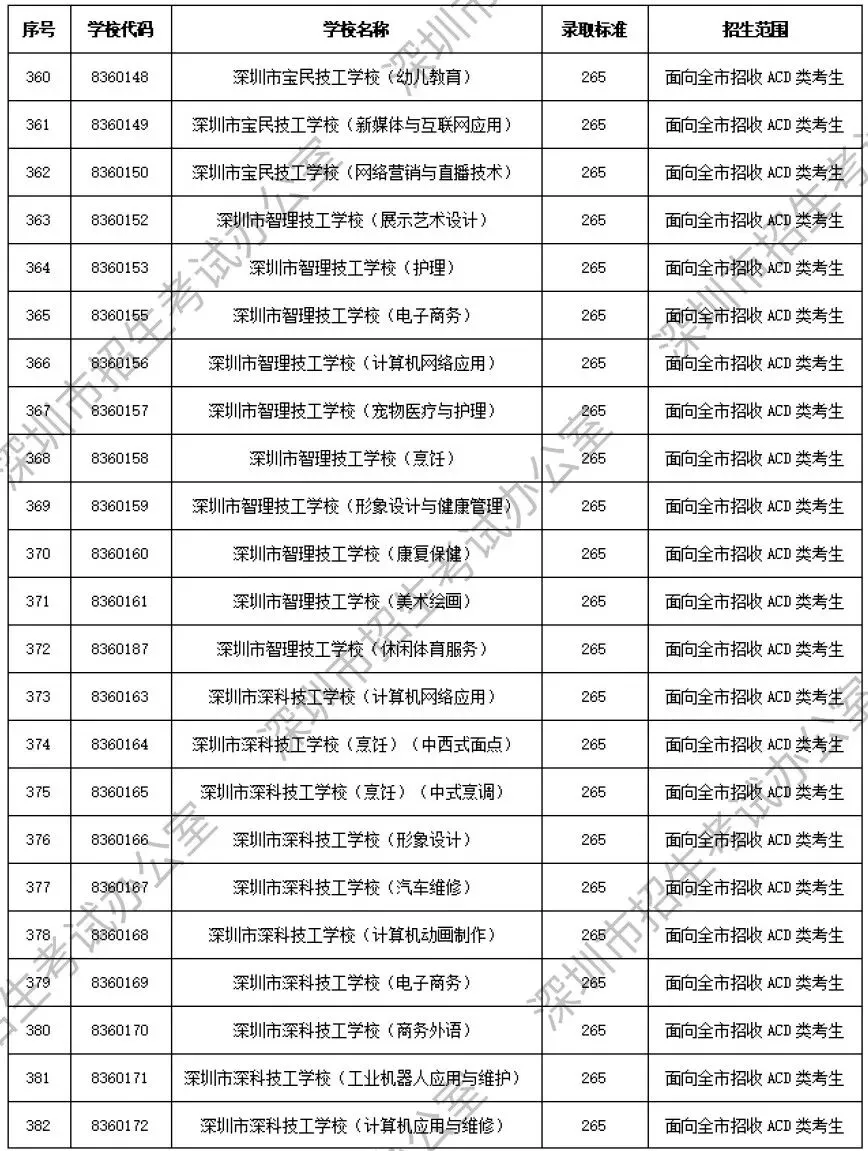 | 序号 | 学校代码 | 学校名称 | 录取标准 | 招生范围 |
|---|---|---|---|---|
| 360 | 8360148 | 深圳市宝民技工学校（幼儿教育） | 265 | 面向全市招收 ACD 类考生 |
| 361 | 8360149 | 深圳市宝民技工学校（新媒体与互联网应用） | 265 | 面向全市招收 ACD 类考生 |
| 362 | 8360150 | 深圳市宝民技工学校（网络营销与直播技术） | 265 | 面向全市招收 ACD 类考生 |
| 363 | 8360152 | 深圳市智理技工学校（展示艺术设计） | 265 | 面向全市招收 ACD 类考生 |
| 364 | 8360153 | 深圳市智理技工学校（护理） | 265 | 面向全市招收 ACD 类考生 |
| 365 | 8360155 | 深圳市智理技工学校（电子商务） | 265 | 面向全市招收 ACD 类考生 |
| 366 | 8360156 | 深圳市智理技工学校（计算机网络应用） | 265 | 面向全市招收 ACD 类考生 |
| 367 | 8360157 | 深圳市智理技工学校（宠物医疗与护理） | 265 | 面向全市招收 ACD 类考生 |
| 368 | 8360158 | 深圳市智理技工学校（烹饪） | 265 | 面向全市招收 ACD 类考生 |
| 369 | 8360159 | 深圳市智理技工学校（形象设计与健康管理） | 265 | 面向全市招收 ACD 类考生 |
| 370 | 8360160 | 深圳市智理技工学校（康复保健） | 265 | 面向全市招收 ACD 类考生 |
| 371 | 8360161 | 深圳市智理技工学校（美术绘画） | 265 | 面向全市招收 ACD 类考生 |
| 372 | 8360187 | 深圳市智理技工学校（休闲体育服务） | 265 | 面向全市招收 ACD 类考生 |
| 373 | 8360163 | 深圳市深科技工学校（计算机网络应用） | 265 | 面向全市招收 ACD 类考生 |
| 374 | 8360164 | 深圳市深科技工学校（烹饪）（中西式面点） | 265 | 面向全市招收 ACD 类考生 |
| 375 | 8360165 | 深圳市深科技工学校（烹饪）（中式烹调） | 265 | 面向全市招收 ACD 类考生 |
| 376 | 8360166 | 深圳市深科技工学校（形象设计） | 265 | 面向全市招收 ACD 类考生 |
| 377 | 8360167 | 深圳市深科技工学校（汽车维修） | 265 | 面向全市招收 ACD 类考生 |
| 378 | 8360168 | 深圳市深科技工学校（计算机动画制作） | 265 | 面向全市招收 ACD 类考生 |
| 379 | 8360169 | 深圳市深科技工学校（电子商务） | 265 | 面向全市招收 ACD 类考生 |
| 380 | 8360170 | 深圳市深科技工学校（商务外语） | 265 | 面向全市招收 ACD 类考生 |
| 381 | 8360171 | 深圳市深科技工学校（工业机器人应用与维护） | 265 | 面向全市招收 ACD 类考生 |
| 382 | 8360172 | 深圳市深科技工学校（计算机应用与维修） | 265 | 面向全市招收 ACD 类考生 |

深圳市招生考试办公室